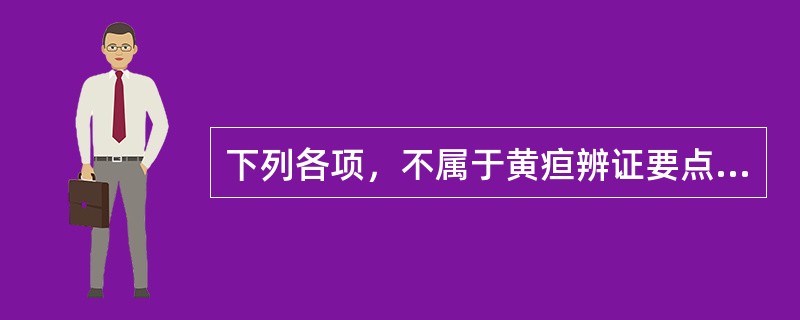 下列各项，不属于黄疸辨证要点...